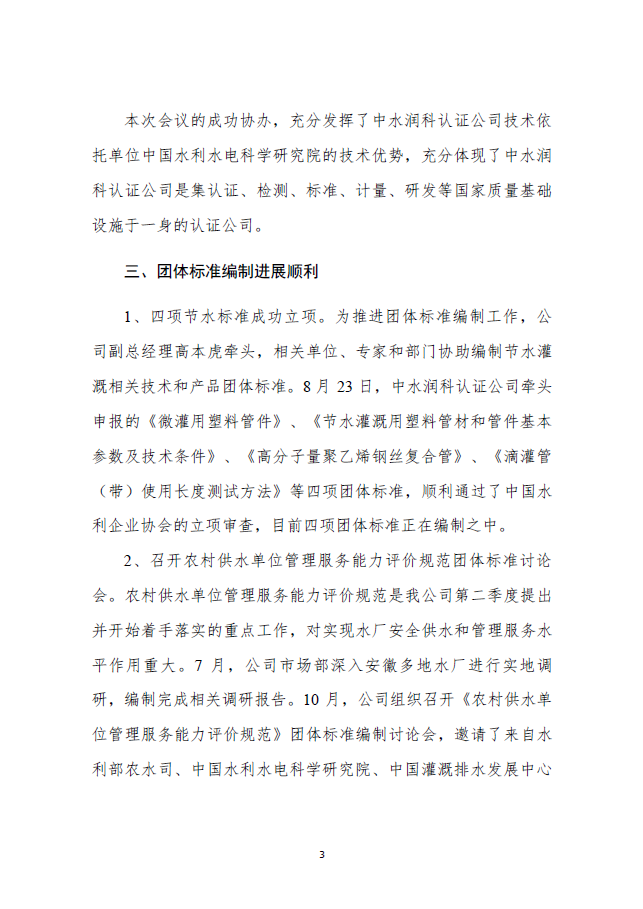 本次会议的成功协办，充分发挥了中水润科认证公司技术依托单位中国水利水电科学研究院的技术优势，充分体现了中水润科认证公司是集认证、检测、标准、计量、研发等国家质量基础设施于一身的认证公司。

三、团体标准编制进展顺利

1、四项节水标准成功立项。为推进团体标准编制工作，公司副总经理高本虎牵头，相关单位、专家和部门协助编制节水灌溉相关技术和产品团体标准。8 月 23 日，中水润科认证公司牵头申报的《微灌用塑料管件》、《节水灌溉用塑料管材和管件基本参数及技术条件》、《高分子量聚乙烯钢丝复合管》、《滴灌管（带）使用长度测试方法》等四项团体标准，顺利通过了中国水利企业协会的立项审查，目前四项团体标准正在编制之中。

2、召开农村供水单位管理服务能力评价规范团体标准讨论会。农村供水单位管理服务能力评价规范是我公司第二季度提出并开始着手落实的重点工作，对实现水厂安全供水和管理服务水平作用重大。7 月，公司市场部深入安徽多地水厂进行实地调研，编制完成相关调研报告。10 月，公司组织召开《农村供水单位管理服务能力评价规范》团体标准编制讨论会，邀请了来自水利部农水司、中国水利水电科学研究院、中国灌溉排水发展中心

3